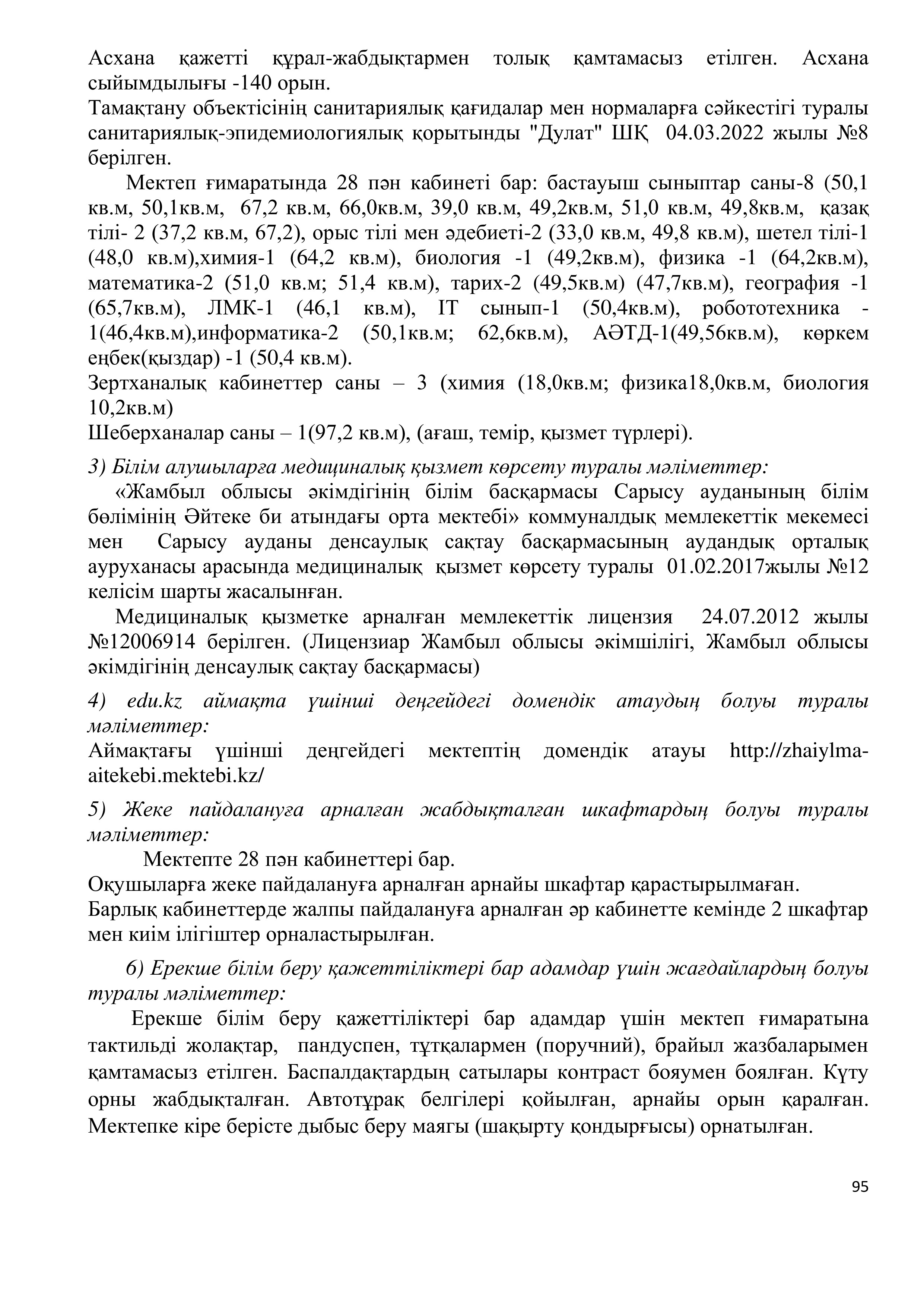 Асхана қажетті құрал-жабдықтармен толық қамтамасыз етілген. Асхана сыйымдылығы -140 орын.

Тамақтану объектісінің санитариялық қағидалар мен нормаларға сәйкестігі туралы санитариялық-эпидемиологиялық қорытынды "Дулат" ШҚ 04.03.2022 жылы №8 берілген.

Мектеп ғимаратында 28 пән кабинеті бар: бастауыш сыныптар саны-8 (50,1 кв.м, 50,1кв.м, 67,2 кв.м, 66,0кв.м, 39,0 кв.м, 49,2кв.м, 51,0 кв.м, 49,8кв.м, қазақ тілі- 2 (37,2 кв.м, 67,2), орыс тілі мен әдебиеті-2 (33,0 кв.м, 49,8 кв.м), шетел тілі-1 (48,0 кв.м),химия-1 (64,2 кв.м), биология -1 (49,2кв.м), физика -1 (64,2кв.м), математика-2 (51,0 кв.м; 51,4 кв.м), тарих-2 (49,5кв.м) (47,7кв.м), география -1 (65,7кв.м), ЛМК-1 (46,1 кв.м), IT сынып-1 (50,4кв.м), робототехника - 1(46,4кв.м),информатика-2 (50,1кв.м; 62,6кв.м), АӘТД-1(49,56кв.м), көркем еңбек(қыздар) -1 (50,4 кв.м).

Зертханалық кабинеттер саны – 3 (химия (18,0кв.м; физика18,0кв.м, биология 10,2кв.м)

Шеберханалар саны – 1(97,2 кв.м), (ағаш, темір, қызмет түрлері).

3) Білім алушыларға медициналық қызмет көрсету туралы мәліметтер:

«Жамбыл облысы әкімдігінің білім басқармасы Сарысу ауданының білім бөлімінің Әйтеке би атындағы орта мектебі» коммуналдық мемлекеттік мекемесі мен Сарысу ауданы денсаулық сақтау басқармасының аудандық орталық ауруханасы арасында медициналық қызмет көрсету туралы 01.02.2017жылы №12 келісім шарты жасалынған.

Медициналық қызметке арналған мемлекеттік лицензия 24.07.2012 жылы №12006914 берілген. (Лицензиар Жамбыл облысы әкімшілігі, Жамбыл облысы әкімдігінің денсаулық сақтау басқармасы)

4) edu.kz аймақта үшінші деңгейдегі домендік атаудың болуы туралы мәліметтер:

Аймақтағы үшінші деңгейдегі мектептің домендік атауы http://zhaiylma-aitekebi.mektebi.kz/

5) Жеке пайдалануға арналған жабдықталған шкафтардың болуы туралы мәліметтер:

Мектепте 28 пән кабинеттері бар.

Оқушыларға жеке пайдалануға арналған арнайы шкафтар қарастырылмаған.

Барлық кабинеттерде жалпы пайдалануға арналған әр кабинетте кемінде 2 шкафтар мен киім ілігіштер орналастырылған.

6) Ерекше білім беру қажеттіліктері бар адамдар үшін жағдайлардың болуы туралы мәліметтер:

Ерекше білім беру қажеттіліктері бар адамдар үшін мектеп ғимаратына тактильді жолақтар, пандуспен, тұтқалармен (поручний), брайыл жазбаларымен қамтамасыз етілген. Баспалдақтардың сатылары контраст бояумен боялған. Күту орны жабдықталған. Автотұрақ белгілері қойылған, арнайы орын қаралған. Мектепке кіре берісте дыбыс беру маягы (шақырту қондырғысы) орнатылған.

95